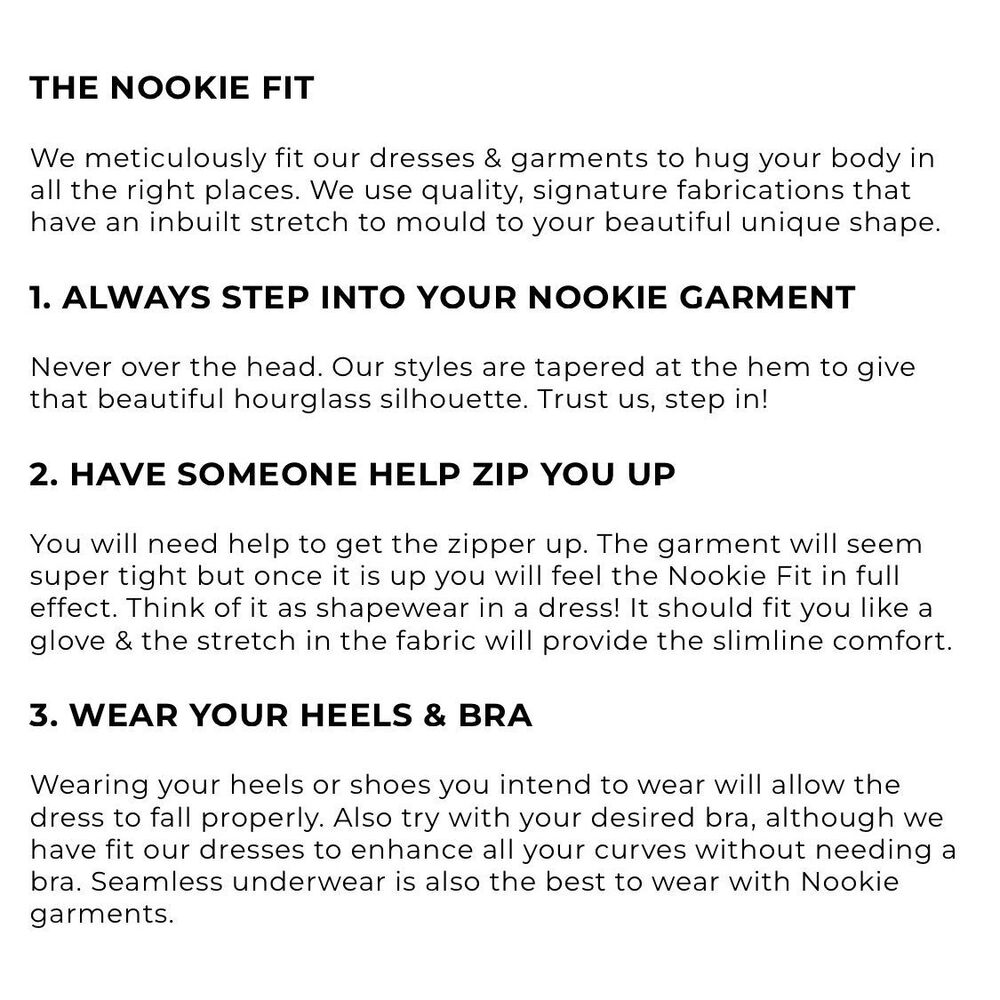 THE NOOKIE FIT

We meticulously fit our dresses & garments to hug your body in all the right places. We use quality, signature fabrications that have an inbuilt stretch to mould to your beautiful unique shape.

1. ALWAYS STEP INTO YOUR NOOKIE GARMENT

Never over the head. Our styles are tapered at the hem to give that beautiful hourglass silhouette. Trust us, step in!

2. HAVE SOMEONE HELP ZIP YOU UP

You will need help to get the zipper up. The garment will seem super tight but once it is up you will feel the Nookie Fit in full effect. Think of it as shapewear in a dress! It should fit you like a glove & the stretch in the fabric will provide the slimline comfort.

3. WEAR YOUR HEELS & BRA

Wearing your heels or shoes you intend to wear will allow the dress to fall properly. Also try with your desired bra, although we have fit our dresses to enhance all your curves without needing a bra. Seamless underwear is also the best to wear with Nookie garments.